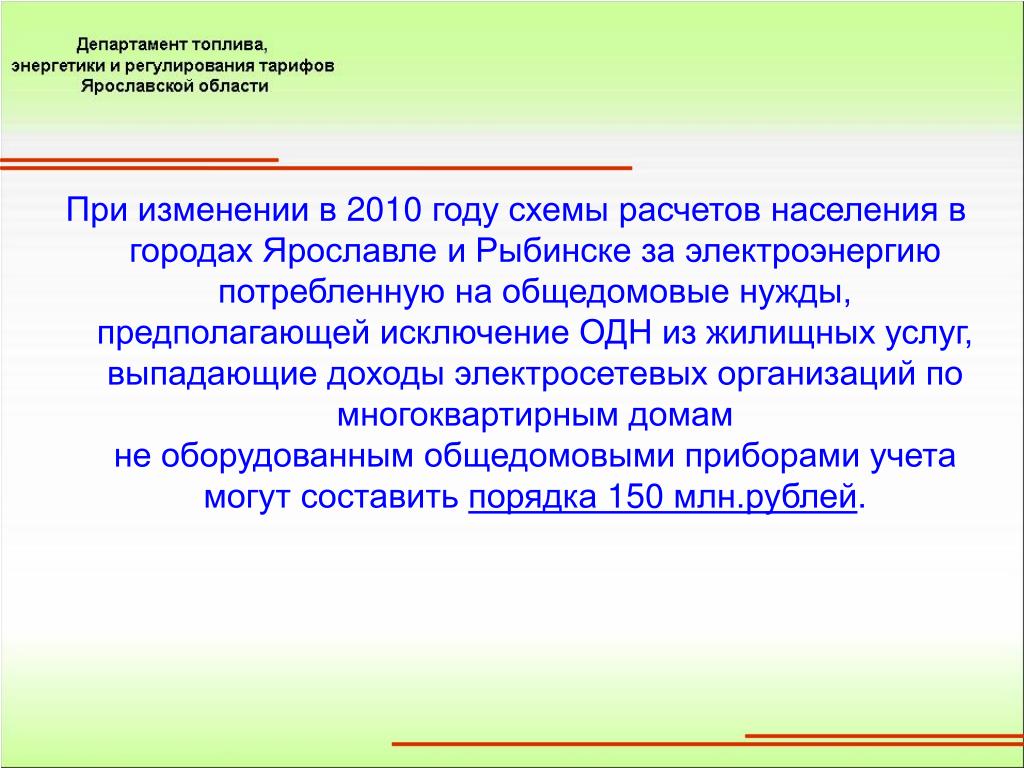 Департамент топлива, энергетики и регулирования тарифов Ярославской области

При изменении в 2010 году схемы расчетов населения в городах Ярославле и Рыбинске за электроэнергию потребленную на общедомовые нужды, предполагающей исключение ОДН из жилищных услуг, выпадающие доходы электросетевых организаций по многоквартирным домам
не оборудованным общедомовыми приборами учета могут составить порядка 150 млн.рублей.